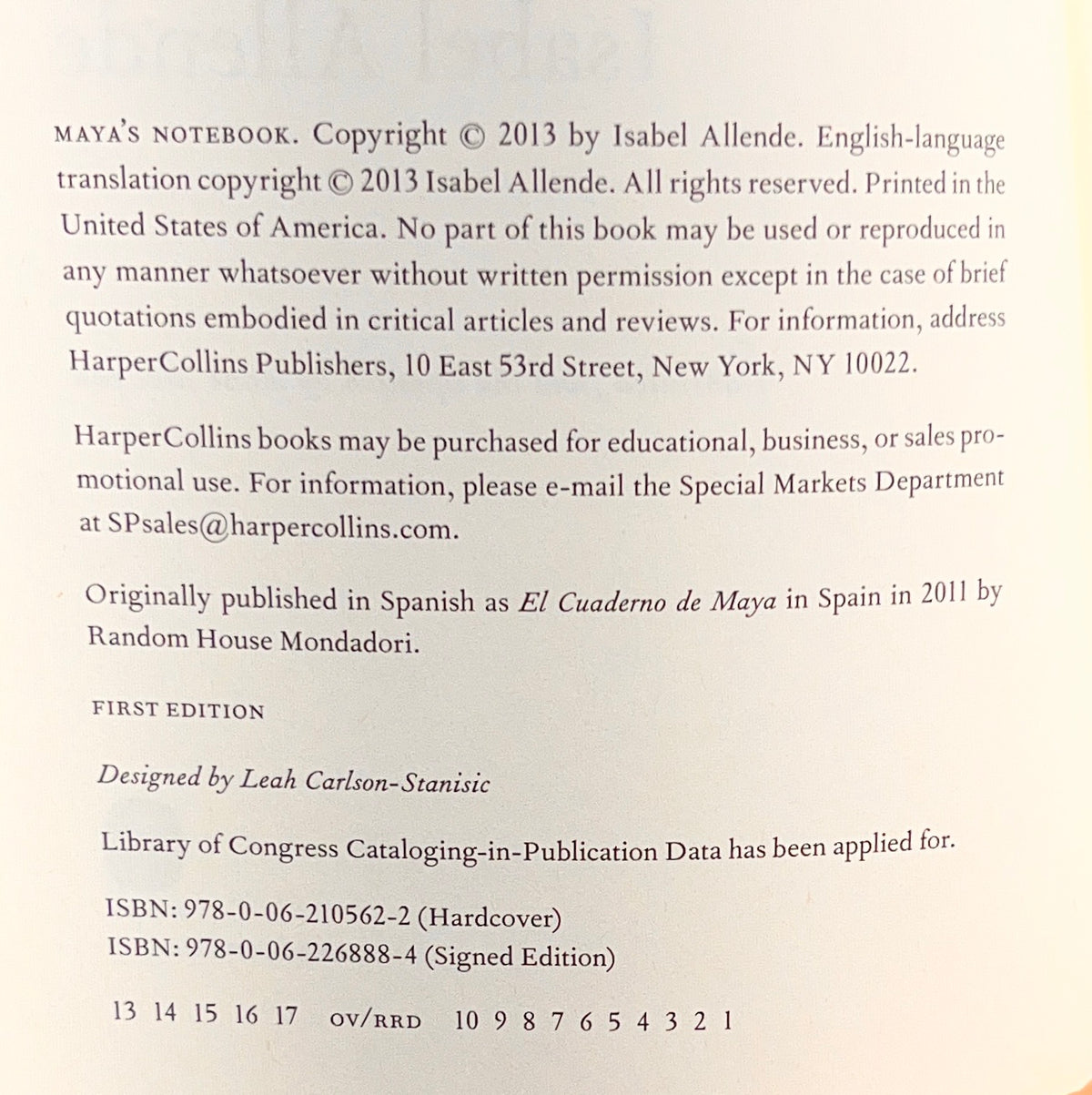 MAYA'S NOTEBOOK. Copyright © 2013 by Isabel Allende. English-language translation copyright © 2013 Isabel Allende. All rights reserved. Printed in the United States of America. No part of this book may be used or reproduced in any manner whatsoever without written permission except in the case of brief quotations embodied in critical articles and reviews. For information, address HarperCollins Publishers, 10 East 53rd Street, New York, NY 10022.

HarperCollins books may be purchased for educational, business, or sales promotional use. For information, please e-mail the Special Markets Department at SPsales@harpercollins.com.

Originally published in Spanish as El Cuaderno de Maya in Spain in 2011 by Random House Mondadori.

FIRST EDITION

Designed by Leah Carlson-Stanisic

Library of Congress Cataloging-in-Publication Data has been applied for.

ISBN: 978-0-06-210562-2 (Hardcover)
ISBN: 978-0-06-226888-4 (Signed Edition)

13 14 15 16 17 OV/RRD 10 9 8 7 6 5 4 3 2 1